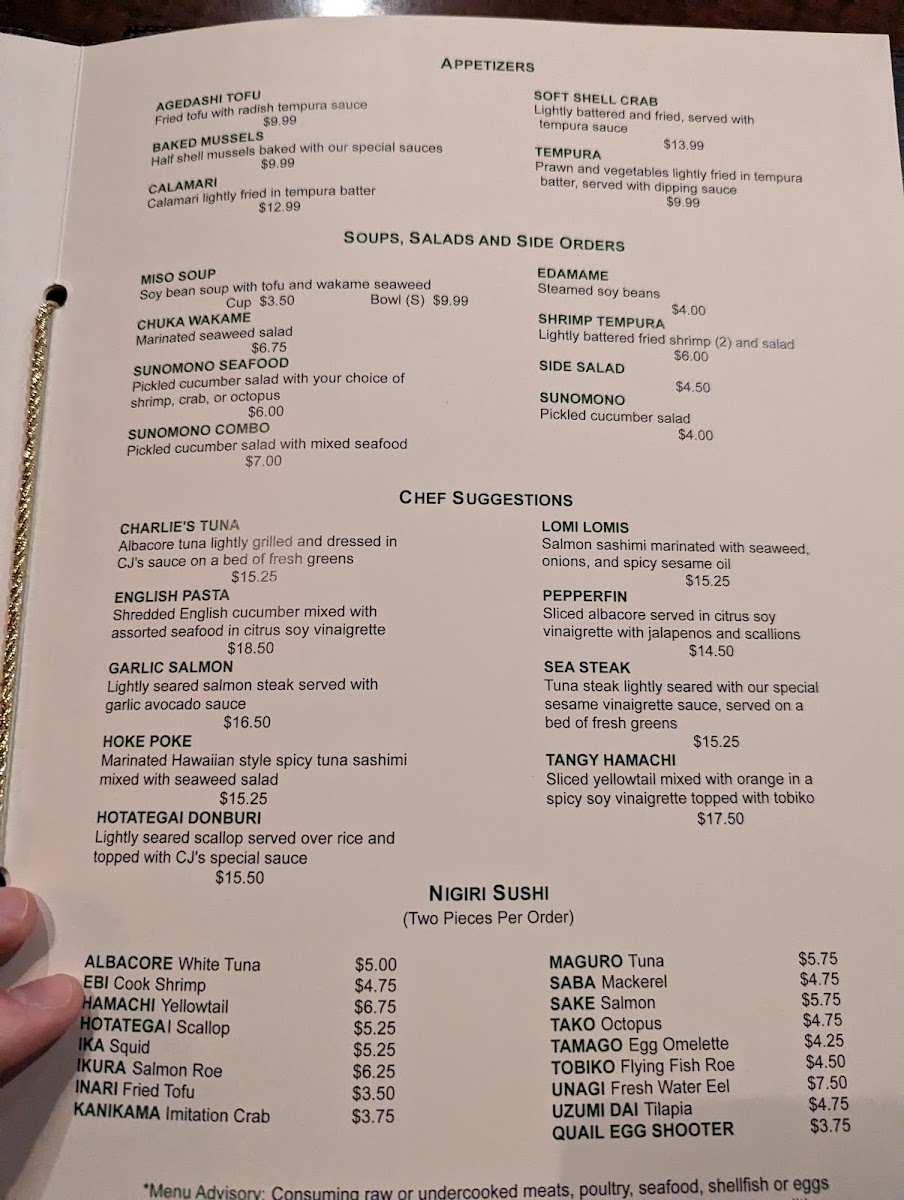 APPETIZERS

AGEDASHI TOFU
Fried tofu with radish tempura sauce
$9.99

BAKED MUSSELS
Half shell mussels baked with our special sauces
$9.99

CALAMARI
Calamari lightly fried in tempura batter
$12.99

SOFT SHELL CRAB
Lightly battered and fried, served with tempura sauce
$13.99

TEMPURA
Prawn and vegetables lightly fried in tempura batter, served with dipping sauce
$9.99

SOUPS, SALADS AND SIDE ORDERS

MISO SOUP
Soy bean soup with tofu and wakame seaweed
Cup $3.50 Bowl (S) $9.99

CHUKA WAKAME
Marinated seaweed salad
$6.75

SUNOMONO SEAFOOD
Pickled cucumber salad with your choice of shrimp, crab, or octopus
$6.00

SUNOMONO COMBO
Pickled cucumber salad with mixed seafood
$7.00

EDAMAME
Steamed soy beans
$4.00

SHRIMP TEMPURA
Lightly battered fried shrimp (2) and salad
$6.00

SIDE SALAD
$4.50

SUNOMONO
Pickled cucumber salad
$4.00

CHEF SUGGESTIONS

CHARLIE'S TUNA
Albacore tuna lightly grilled and dressed in CJ's sauce on a bed of fresh greens
$15.25

ENGLISH PASTA
Shredded English cucumber mixed with assorted seafood in citrus soy vinaigrette
$18.50

GARLIC SALMON
Lightly seared salmon steak served with garlic avocado sauce
$16.50

HOKE POKE
Marinated Hawaiian style spicy tuna sashimi mixed with seaweed salad
$15.25

HOTATEGAI DONBURI
Lightly seared scallop served over rice and topped with CJ's special sauce
$15.50

LOMI LOMIS
Salmon sashimi marinated with seaweed, onions, and spicy sesame oil
$15.25

PEPPERFIN
Sliced albacore served in citrus soy vinaigrette with jalapenos and scallions
$14.50

SEA STEAK
Tuna steak lightly seared with our special sesame vinaigrette sauce, served on a bed of fresh greens
$15.25

TANGY HAMACHI
Sliced yellowtail mixed with orange in a spicy soy vinaigrette topped with tobiko
$17.50

NIGIRI SUSHI
(Two Pieces Per Order)

| | |
|---|---|
| ALBACORE White Tuna | $5.00 |
| EBI Cook Shrimp | $4.75 |
| HAMACHI Yellowtail | $6.75 |
| HOTATEGAI Scallop | $5.25 |
| IKA Squid | $5.25 |
| IKURA Salmon Roe | $6.25 |
| INARI Fried Tofu | $3.50 |
| KANIKAMA Imitation Crab | $3.75 |

| | |
|---|---|
| MAGURO Tuna | $5.75 |
| SABA Mackerel | $4.75 |
| SAKE Salmon | $5.75 |
| TAKO Octopus | $4.75 |
| TAMAGO Egg Omelette | $4.25 |
| TOBIKO Flying Fish Roe | $4.50 |
| UNAGI Fresh Water Eel | $7.50 |
| UZUMI DAI Tilapia | $4.75 |
| QUAIL EGG SHOOTER | $3.75 |

*Menu Advisory: Consuming raw or undercooked meats, poultry, seafood, shellfish or eggs